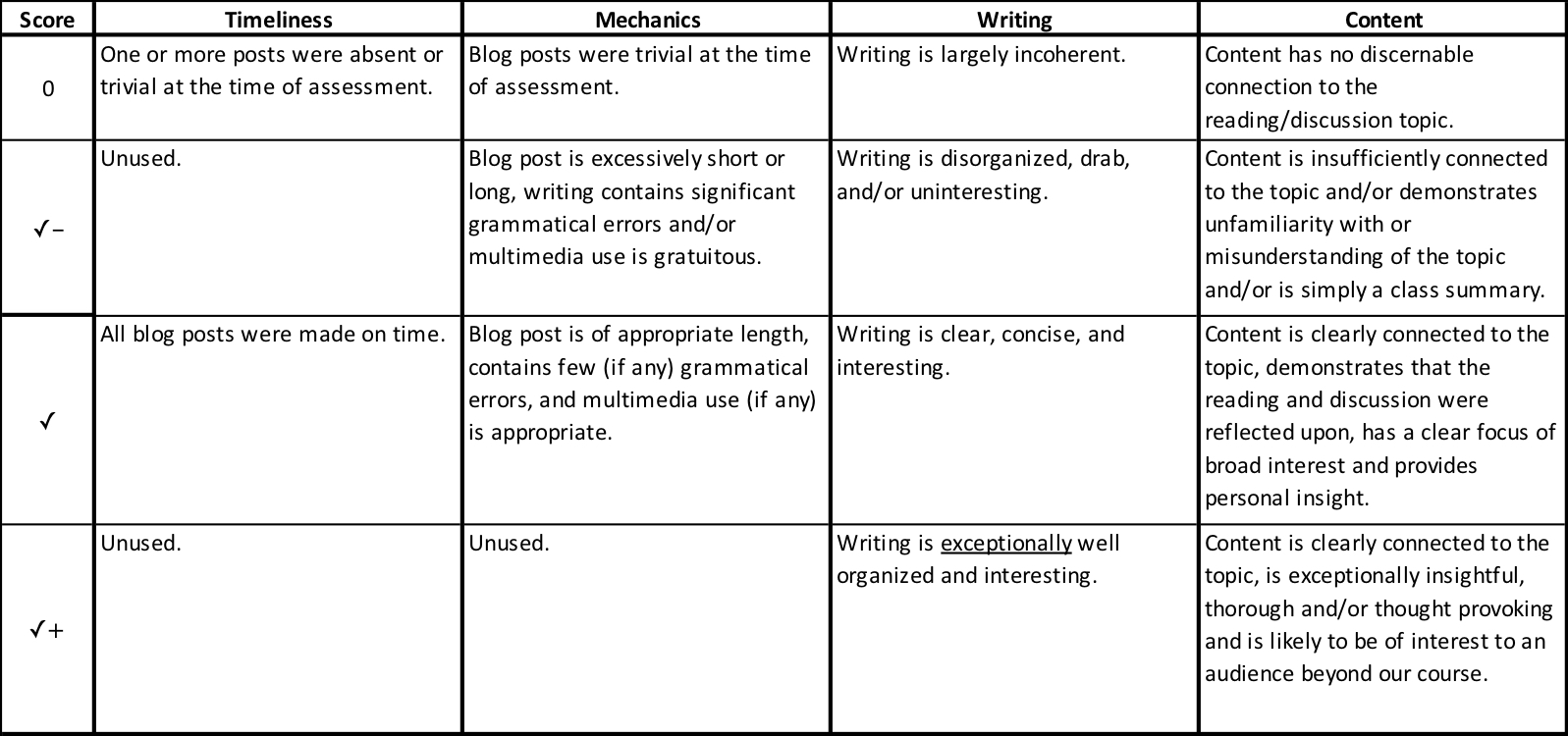 | Score | Timeliness | Mechanics | Writing | Content |
|---|---|---|---|---|
| 0 | One or more posts were absent or trivial at the time of assessment. | Blog posts were trivial at the time of assessment. | Writing is largely incoherent. | Content has no discernable connection to the reading/discussion topic. |
| ✓− | Unused. | Blog post is excessively short or long, writing contains significant grammatical errors and/or multimedia use is gratuitous. | Writing is disorganized, drab, and/or uninteresting. | Content is insufficiently connected to the topic and/or demonstrates unfamiliarity with or misunderstanding of the topic and/or is simply a class summary. |
| ✓ | All blog posts were made on time. | Blog post is of appropriate length, contains few (if any) grammatical errors, and multimedia use (if any) is appropriate. | Writing is clear, concise, and interesting. | Content is clearly connected to the topic, demonstrates that the reading and discussion were reflected upon, has a clear focus of broad interest and provides personal insight. |
| ✓+ | Unused. | Unused. | Writing is exceptionally well organized and interesting. | Content is clearly connected to the topic, is exceptionally insightful, thorough and/or thought provoking and is likely to be of interest to an audience beyond our course. |